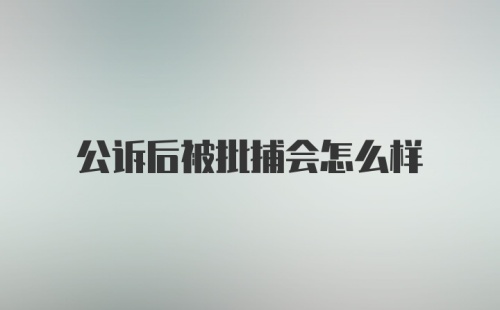 公诉后被批捕会怎么样